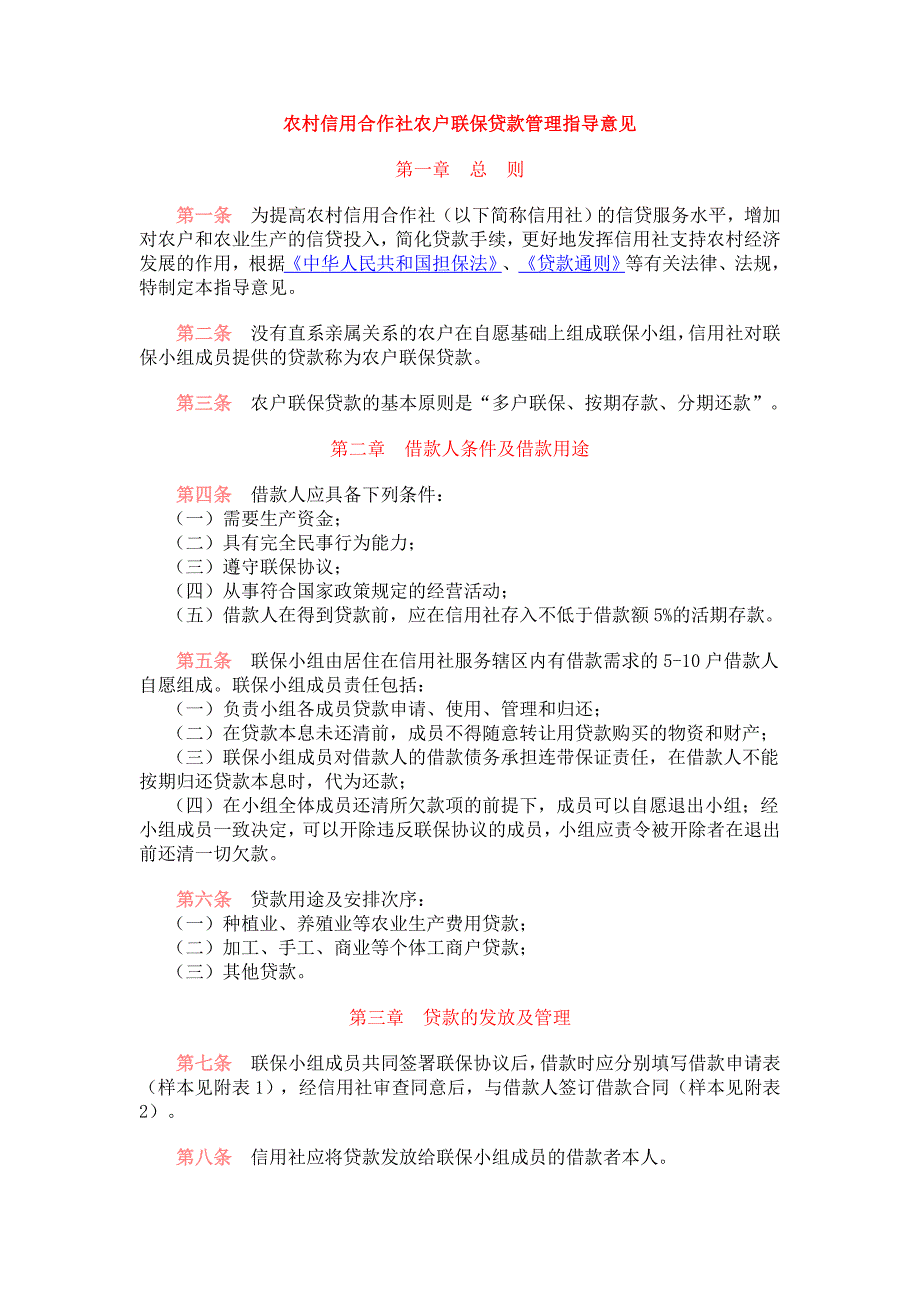 农村信用合作社农户联保贷款管理指导意见

第一章　总　则

第一条　为提高农村信用合作社（以下简称信用社）的信贷服务水平，增加对农户和农业生产的信贷投入，简化贷款手续，更好地发挥信用社支持农村经济发展的作用，根据《中华人民共和国担保法》、《贷款通则》等有关法律、法规，特制定本指导意见。

第二条　没有直系亲属关系的农户在自愿基础上组成联保小组，信用社对联保小组成员提供的贷款称为农户联保贷款。

第三条　农户联保贷款的基本原则是“多户联保、按期存款、分期还款”。

第二章　借款人条件及借款用途

第四条　借款人应具备下列条件：
（一）需要生产资金；
（二）具有完全民事行为能力；
（三）遵守联保协议；
（四）从事符合国家政策规定的经营活动；
（五）借款人在得到贷款前，应在信用社存入不低于借款额5%的活期存款。

第五条　联保小组由居住在信用社服务辖区内有借款需求的5-10户借款人自愿组成。联保小组成员责任包括：
（一）负责小组各成员贷款申请、使用、管理和归还；
（二）在贷款本息未还清前，成员不得随意转让用贷款购买的物资和财产；
（三）联保小组成员对借款人的借款债务承担连带保证责任，在借款人不能按期归还贷款本息时，代为还款；
（四）在小组全体成员还清所欠款项的前提下，成员可以自愿退出小组；经小组成员一致决定，可以开除违反联保协议的成员，小组应责令被开除者在退出前还清一切欠款。

第六条　贷款用途及安排次序：
（一）种植业、养殖业等农业生产费用贷款；
（二）加工、手工、商业等个体工商户贷款；
（三）其他贷款。

第三章　贷款的发放及管理

第七条　联保小组成员共同签署联保协议后，借款时应分别填写借款申请表（样本见附表1），经信用社审查同意后，与借款人签订借款合同（样本见附表2）。

第八条　信用社应将贷款发放给联保小组成员的借款者本人。